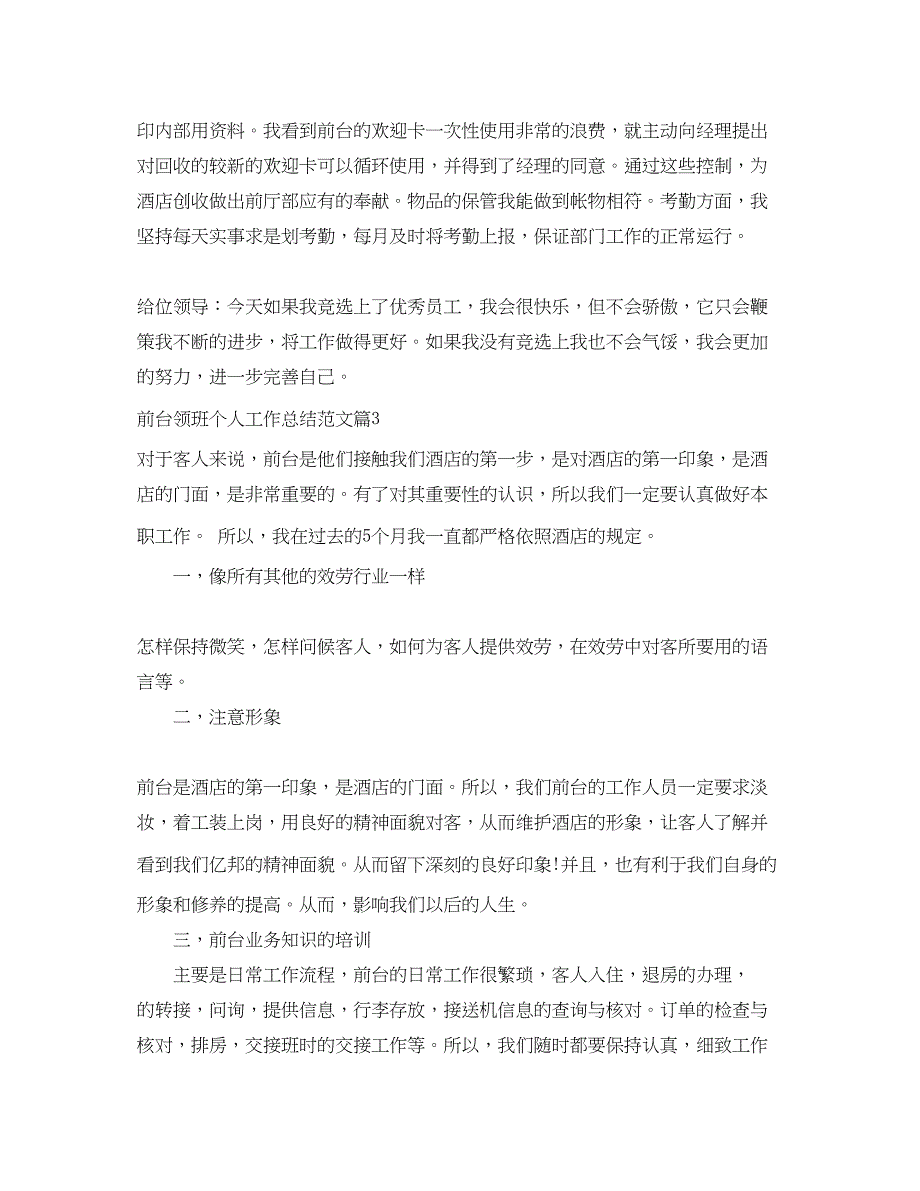 印内部用资料。我看到前台的欢迎卡一次性使用非常的浪费，就主动向经理提出对回收的较新的欢迎卡可以循环使用，并得到了经理的同意。通过这些控制，为酒店创收做出前厅部应有的奉献。物品的保管我能做到帐物相符。考勤方面，我坚持每天实事求是划考勤，每月及时将考勤上报，保证部门工作的正常运行。

给位领导：今天如果我竞选上了优秀员工，我会很快乐，但不会骄傲，它只会鞭策我不断的进步，将工作做得更好。如果我没有竞选上我也不会气馁，我会更加的努力，进一步完善自己。

前台领班个人工作总结范文篇3

对于客人来说，前台是他们接触我们酒店的第一步，是对酒店的第一印象，是酒店的门面，是非常重要的。有了对其重要性的认识，所以我们一定要认真做好本职工作。 所以，我在过去的5个月我一直都严格依照酒店的规定。

一，像所有其他的效劳行业一样

怎样保持微笑，怎样问候客人，如何为客人提供效劳，在效劳中对客所要用的语言等。

二，注意形象

前台是酒店的第一印象，是酒店的门面。所以，我们前台的工作人员一定要求淡妆，着工装上岗，用良好的精神面貌对客，从而维护酒店的形象，让客人了解并看到我们亿邦的精神面貌。从而留下深刻的良好印象!并且，也有利于我们自身的形象和修养的提高。从而，影响我们以后的人生。

三，前台业务知识的培训

主要是日常工作流程，前台的日常工作很繁琐，客人入住，退房的办理，的转接，问询，提供信息，行李存放，接送机信息的查询与核对。订单的检查与核对，排房，交接班时的交接工作等。所以，我们随时都要保持认真，细致工作